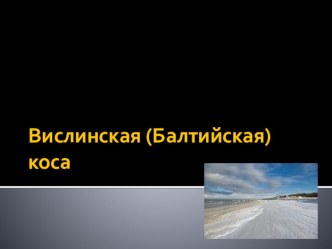 Вислинская (Балтийская) коса